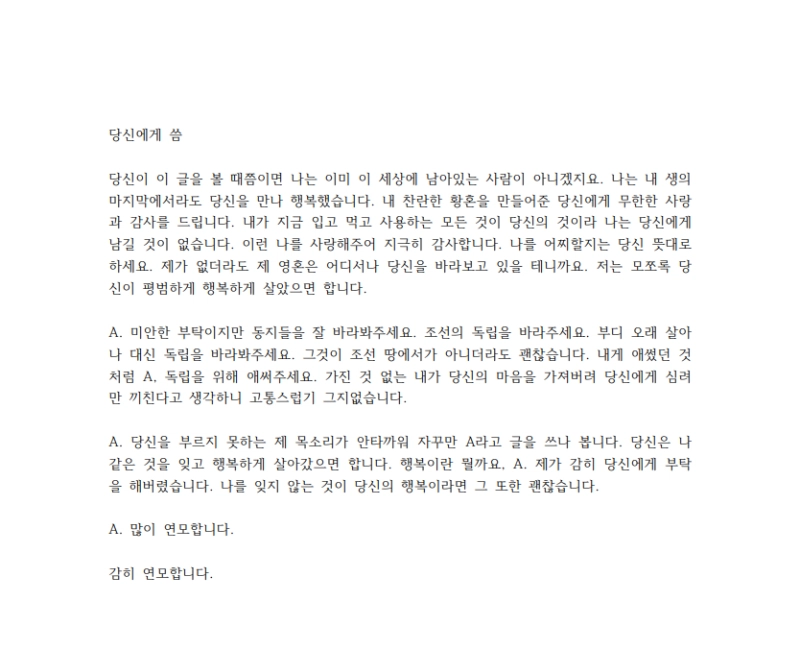 당신에게 씀

당신이 이 글을 볼 때쯤이면 나는 이미 이 세상에 남아있는 사람이 아니겠지요. 나는 내 생의 마지막에서라도 당신을 만나 행복했습니다. 내 찬란한 황혼을 만들어준 당신에게 무한한 사랑과 감사를 드립니다. 내가 지금 입고 먹고 사용하는 모든 것이 당신의 것이라 나는 당신에게 남길 것이 없습니다. 이런 나를 사랑해주어 지극히 감사합니다. 나를 어찌할지는 당신 뜻대로 하세요. 제가 없더라도 제 영혼은 어디서나 당신을 바라보고 있을 테니까요. 저는 모쪼록 당신이 평범하게 행복하게 살았으면 합니다.

A. 미안한 부탁이지만 동지들을 잘 바라봐주세요. 조선의 독립을 바라주세요. 부디 오래 살아 나 대신 독립을 바라봐주세요. 그것이 조선 땅에서가 아니더라도 괜찮습니다. 내게 애썼던 것처럼 A, 독립을 위해 애써주세요. 가진 것 없는 내가 당신의 마음을 가져버려 당신에게 심려만 끼친다고 생각하니 고통스럽기 그지없습니다.

A. 당신을 부르지 못하는 제 목소리가 안타까워 자꾸만 A라고 글을 쓰나 봅니다. 당신은 나 같은 것을 잊고 행복하게 살아갔으면 합니다. 행복이란 뭘까요, A. 제가 감히 당신에게 부탁을 해버렸습니다. 나를 잊지 않는 것이 당신의 행복이라면 그 또한 괜찮습니다.

A. 많이 연모합니다.

감히 연모합니다.